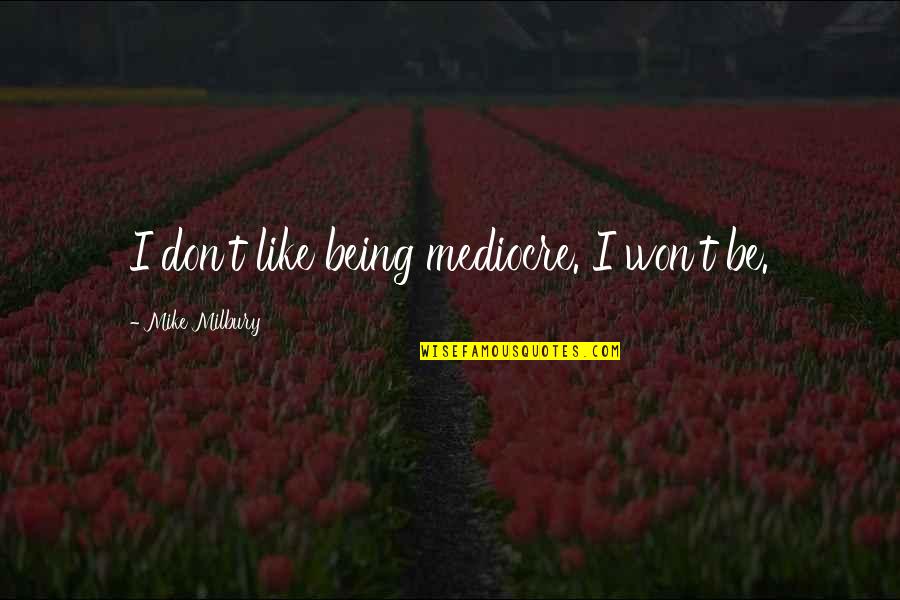 I don't like being mediocre. I won't be.

- Mike Milbury

WISEFAMOUSQUOTES.COM